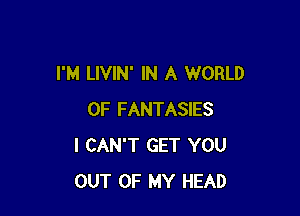 I'M LIVIN' IN A WORLD

OF FANTASIES

I CAN'T GET YOU

OUT OF MY HEAD